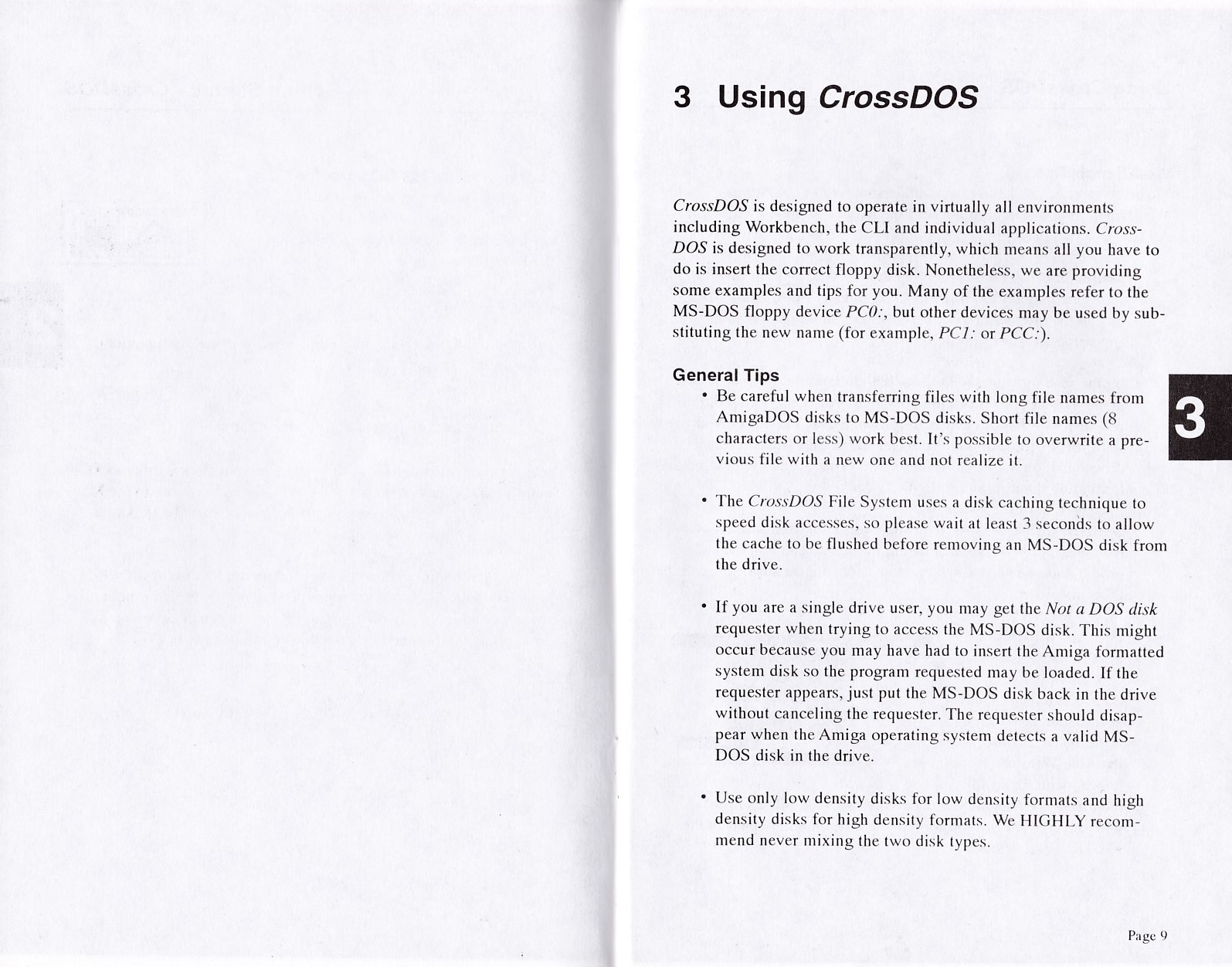 3 Using CrossDOS

CrossDOS is designed to operate in virtually all environments including Workbench, the CLI and individual applications. CrossDOS is designed to work transparently, which means all you have to do is insert the correct floppy disk. Nonetheless, we are providing some examples and tips for you. Many of the examples refer to the MS-DOS floppy device PC0:, but other devices may be used by substituting the new name (for example, PC1: or PCC:).

General Tips

• Be careful when transferring files with long file names from AmigaDOS disks to MS-DOS disks. Short file names (8 characters or less) work best. It's possible to overwrite a previous file with a new one and not realize it.

• The CrossDOS File System uses a disk caching technique to speed disk accesses, so please wait at least 3 seconds to allow the cache to be flushed before removing an MS-DOS disk from the drive.

• If you are a single drive user, you may get the Not a DOS disk requester when trying to access the MS-DOS disk. This might occur because you may have had to insert the Amiga formatted system disk so the program requested may be loaded. If the requester appears, just put the MS-DOS disk back in the drive without canceling the requester. The requester should disappear when the Amiga operating system detects a valid MS-DOS disk in the drive.

• Use only low density disks for low density formats and high density disks for high density formats. We HIGHLY recommend never mixing the two disk types.

3

Page 9